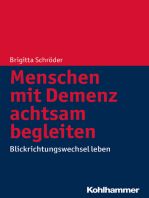 Brigitta Schröder

Menschen mit Demenz achtsam begleiten

Blickrichtungswechsel leben

Kohlhammer